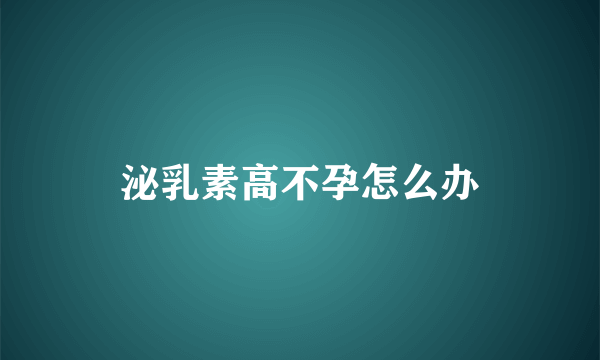 泌乳素高不孕怎么办